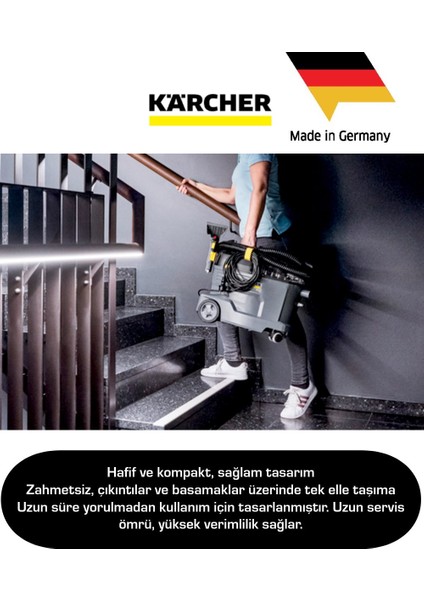 KÄRCHER

Made in Germany

Hafif ve kompakt, sağlam tasarım
Zahmetsiz, çıkıntılar ve basamaklar üzerinde tek elle taşıma
Uzun süre yorulmadan kullanım için tasarlanmıştır. Uzun servis ömrü, yüksek verimlilik sağlar.